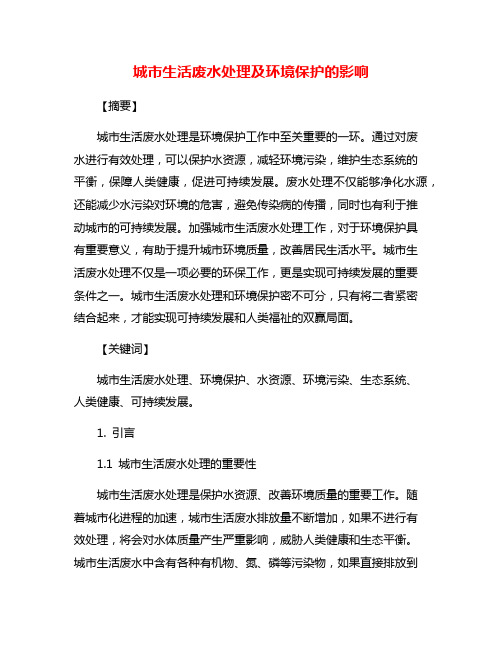 城市生活废水处理及环境保护的影响

【摘要】

城市生活废水处理是环境保护工作中至关重要的一环。通过对废水进行有效处理，可以保护水资源，减轻环境污染，维护生态系统的平衡，保障人类健康，促进可持续发展。废水处理不仅能够净化水源，还能减少水污染对环境的危害，避免传染病的传播，同时也有利于推动城市的可持续发展。加强城市生活废水处理工作，对于环境保护具有重要意义，有助于提升城市环境质量，改善居民生活水平。城市生活废水处理不仅是一项必要的环保工作，更是实现可持续发展的重要条件之一。城市生活废水处理和环境保护密不可分，只有将二者紧密结合起来，才能实现可持续发展和人类福祉的双赢局面。

【关键词】

城市生活废水处理、环境保护、水资源、环境污染、生态系统、人类健康、可持续发展。

1. 引言

1.1 城市生活废水处理的重要性

城市生活废水处理是保护水资源、改善环境质量的重要工作。随着城市化进程的加速，城市生活废水排放量不断增加，如果不进行有效处理，将会对水体质量产生严重影响，威胁人类健康和生态平衡。城市生活废水中含有各种有机物、氮、磷等污染物，如果直接排放到